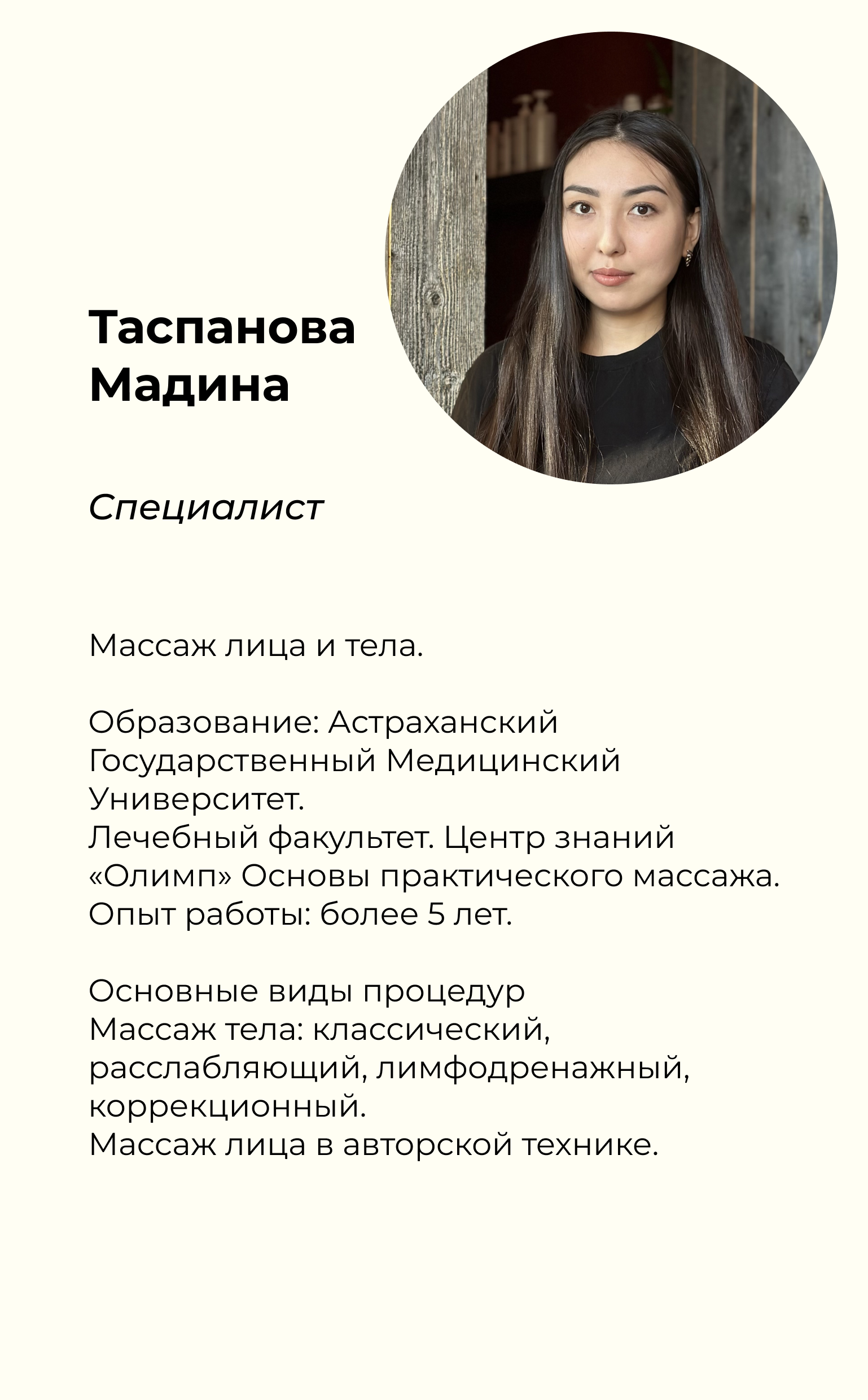 Таспанова
Мадина

Специалист

Массаж лица и тела.

Образование: Астраханский Государственный Медицинский Университет.
Лечебный факультет. Центр знаний «Олимп» Основы практического массажа.
Опыт работы: более 5 лет.

Основные виды процедур
Массаж тела: классический, расслабляющий, лимфодренажный, коррекционный.
Массаж лица в авторской технике.